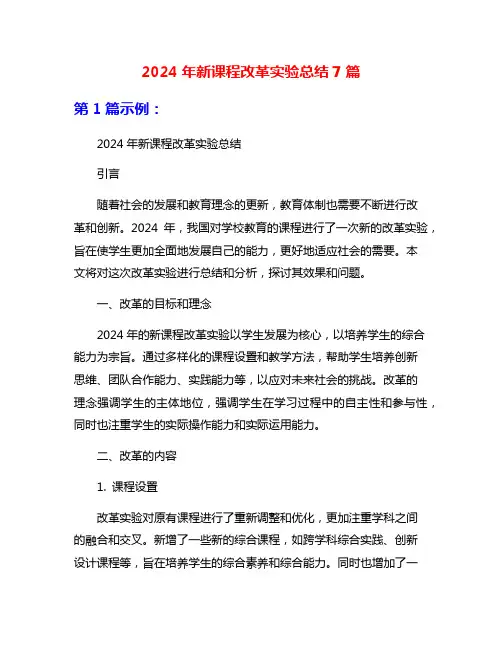 2024 年新课程改革实验总结 7 篇

第 1 篇示例：

2024 年新课程改革实验总结

引言

随着社会的发展和教育理念的更新，教育体制也需要不断进行改革和创新。2024 年，我国对学校教育的课程进行了一次新的改革实验，旨在使学生更加全面地发展自己的能力，更好地适应社会的需要。本文将对这次改革实验进行总结和分析，探讨其效果和问题。

一、改革的目标和理念

2024 年的新课程改革实验以学生发展为核心，以培养学生的综合能力为宗旨。通过多样化的课程设置和教学方法，帮助学生培养创新思维、团队合作能力、实践能力等，以应对未来社会的挑战。改革的理念强调学生的主体地位，强调学生在学习过程中的自主性和参与性，同时也注重学生的实际操作能力和实际运用能力。

二、改革的内容

1. 课程设置

改革实验对原有课程进行了重新调整和优化，更加注重学科之间的融合和交叉。新增了一些新的综合课程，如跨学科综合实践、创新设计课程等，旨在培养学生的综合素养和综合能力。同时也增加了一